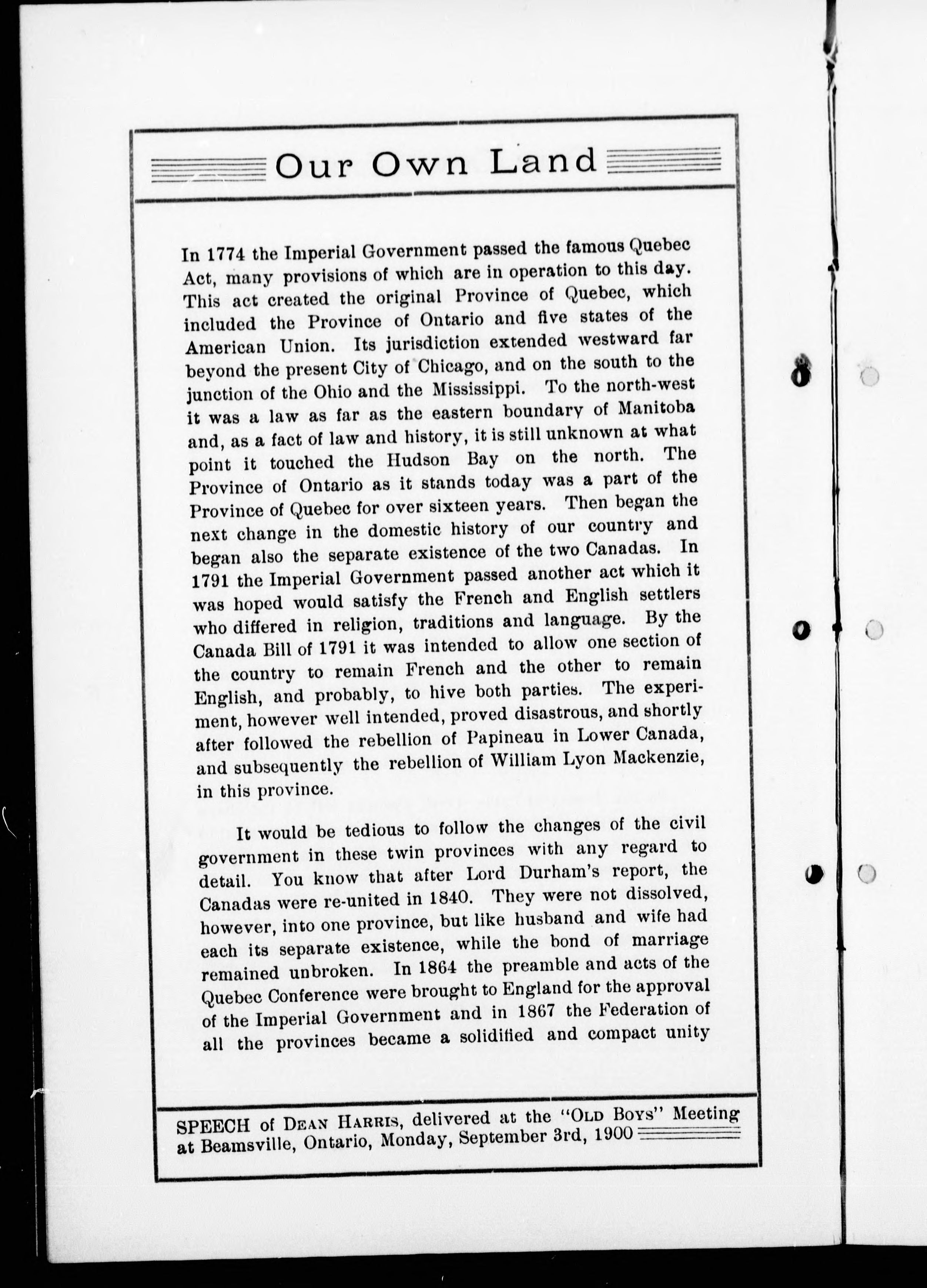 Our Own Land

In 1774 the Imperial Government passed the famous Quebec Act, many provisions of which are in operation to this day. This act created the original Province of Quebec, which included the Province of Ontario and five states of the American Union. Its jurisdiction extended westward far beyond the present City of Chicago, and on the south to the junction of the Ohio and the Mississippi. To the north-west it was a law as far as the eastern boundary of Manitoba and, as a fact of law and history, it is still unknown at what point it touched the Hudson Bay on the north. The Province of Ontario as it stands today was a part of the Province of Quebec for over sixteen years. Then began the next change in the domestic history of our country and began also the separate existence of the two Canadas. In 1791 the Imperial Government passed another act which it was hoped would satisfy the French and English settlers who differed in religion, traditions and language. By the Canada Bill of 1791 it was intended to allow one section of the country to remain French and the other to remain English, and probably, to hive both parties. The experiment, however well intended, proved disastrous, and shortly after followed the rebellion of Papineau in Lower Canada, and subsequently the rebellion of William Lyon Mackenzie, in this province.

It would be tedious to follow the changes of the civil government in these twin provinces with any regard to detail. You know that after Lord Durham's report, the Canadas were re-united in 1840. They were not dissolved, however, into one province, but like husband and wife had each its separate existence, while the bond of marriage remained unbroken. In 1864 the preamble and acts of the Quebec Conference were brought to England for the approval of the Imperial Government and in 1867 the Federation of all the provinces became a solidified and compact unity

SPEECH of DEAN HARRIS, delivered at the "OLD BOYS" Meeting at Beamsville, Ontario, Monday, September 3rd, 1900